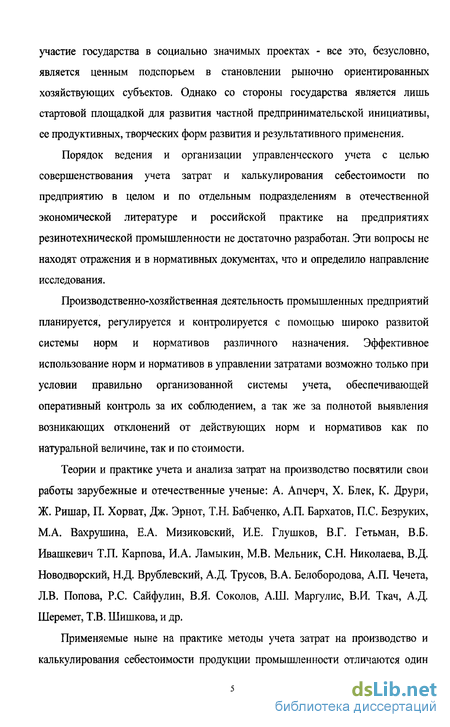 участие государства в социально значимых проектах - все это, безусловно, является ценным подспорьем в становлении рыночно ориентированных хозяйствующих субъектов. Однако со стороны государства является лишь стартовой площадкой для развития частной предпринимательской инициативы, ее продуктивных, творческих форм развития и результативного применения.

Порядок ведения и организации управленческого учета с целью совершенствования учета затрат и калькулирования себестоимости по предприятию в целом и по отдельным подразделениям в отечественной экономической литературе и российской практике на предприятиях резинотехнической промышленности не достаточно разработан. Эти вопросы не находят отражения и в нормативных документах, что и определило направление исследования.

Производственно-хозяйственная деятельность промышленных предприятий планируется, регулируется и контролируется с помощью широко развитой системы норм и нормативов различного назначения. Эффективное использование норм и нормативов в управлении затратами возможно только при условии правильно организованной системы учета, обеспечивающей оперативный контроль за их соблюдением, а так же за полнотой выявления возникающих отклонений от действующих норм и нормативов как по натуральной величине, так и по стоимости.

Теории и практике учета и анализа затрат на производство посвятили свои работы зарубежные и отечественные ученые: А. Апчерч, Х. Блек, К. Друри, Ж. Ришар, П. Хорват, Дж. Эрнот, Т.Н. Бабченко, А.П. Бархатов, П.С. Безруких, М.А. Вахрушина, Е.А. Мизиковский, И.Е. Глушков, В.Г. Гетьман, В.Б. Ивашкевич Т.П. Карпова, И.А. Ламыкин, М.В. Мельник, С.Н. Николаева, В.Д. Новодворский, Н.Д. Врублевский, А.Д. Трусов, В.А. Белобородова, А.П. Чечета, Л.В. Попова, Р.С. Сайфулин, В.Я. Соколов, А.Ш. Маргулис, В.И. Ткач, А.Д. Шеремет, Т.В. Шишкова, и др.

Применяемые ныне на практике методы учета затрат на производство и калькулирования себестоимости продукции промышленности отличаются один

5

dsLib.net
библиотека диссертаций